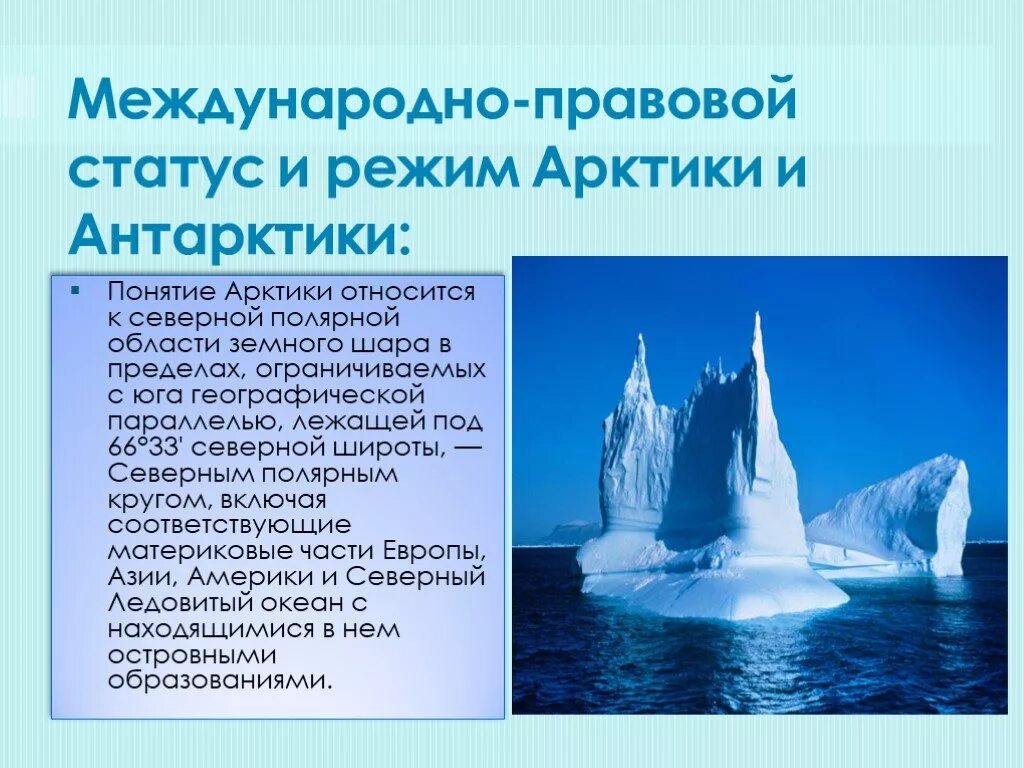 Международно-правовой статус и режим Арктики и Антарктики:

▪ Понятие Арктики относится к северной полярной области земного шара в пределах, ограничиваемых с юга географической параллелью, лежащей под 66°33' северной широты, — Северным полярным кругом, включая соответствующие материковые части Европы, Азии, Америки и Северный Ледовитый океан с находящимися в нем островными образованиями.